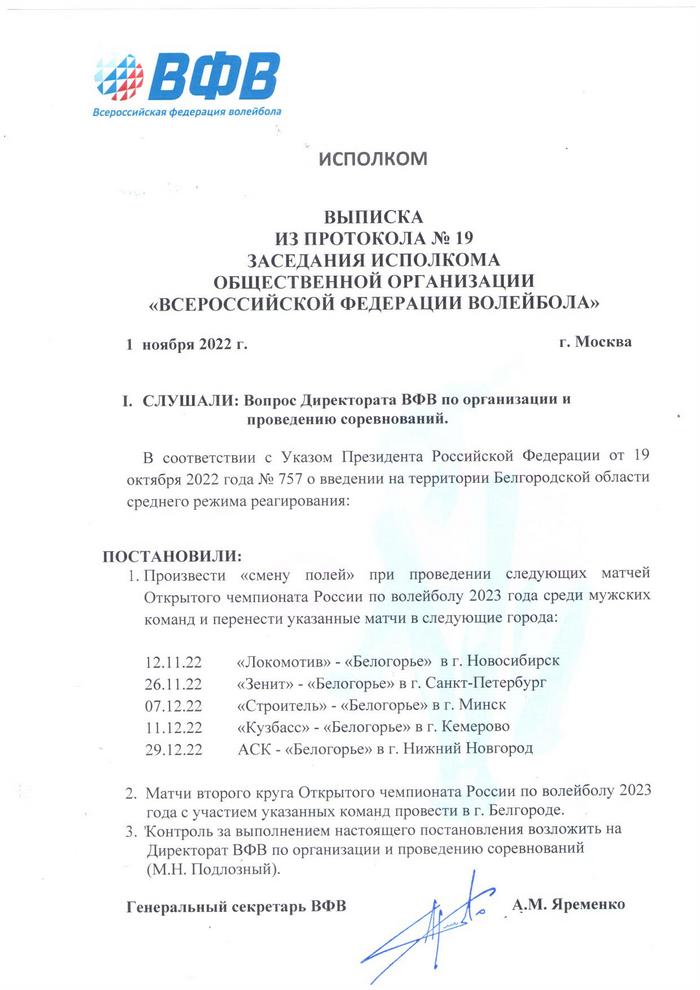 ВФВ
Всероссийская федерация волейбола

ИСПОЛКОМ

ВЫПИСКА
ИЗ ПРОТОКОЛА № 19
ЗАСЕДАНИЯ ИСПОЛКОМА
ОБЩЕСТВЕННОЙ ОРГАНИЗАЦИИ
«ВСЕРОССИЙСКОЙ ФЕДЕРАЦИИ ВОЛЕЙБОЛА»

1 ноября 2022 г. г. Москва

I. СЛУШАЛИ: Вопрос Директората ВФВ по организации и проведению соревнований.

В соответствии с Указом Президента Российской Федерации от 19 октября 2022 года № 757 о введении на территории Белгородской области среднего режима реагирования:

ПОСТАНОВИЛИ:
1. Произвести «смену полей» при проведении следующих матчей Открытого чемпионата России по волейболу 2023 года среди мужских команд и перенести указанные матчи в следующие города:

12.11.22 «Локомотив» - «Белогорье» в г. Новосибирск
26.11.22 «Зенит» - «Белогорье» в г. Санкт-Петербург
07.12.22 «Строитель» - «Белогорье» в г. Минск
11.12.22 «Кузбасс» - «Белогорье» в г. Кемерово
29.12.22 АСК - «Белогорье» в г. Нижний Новгород

2. Матчи второго круга Открытого чемпионата России по волейболу 2023 года с участием указанных команд провести в г. Белгороде.
3. Контроль за выполнением настоящего постановления возложить на Директорат ВФВ по организации и проведению соревнований (М.Н. Подлозный).

Генеральный секретарь ВФВ А.М. Яременко